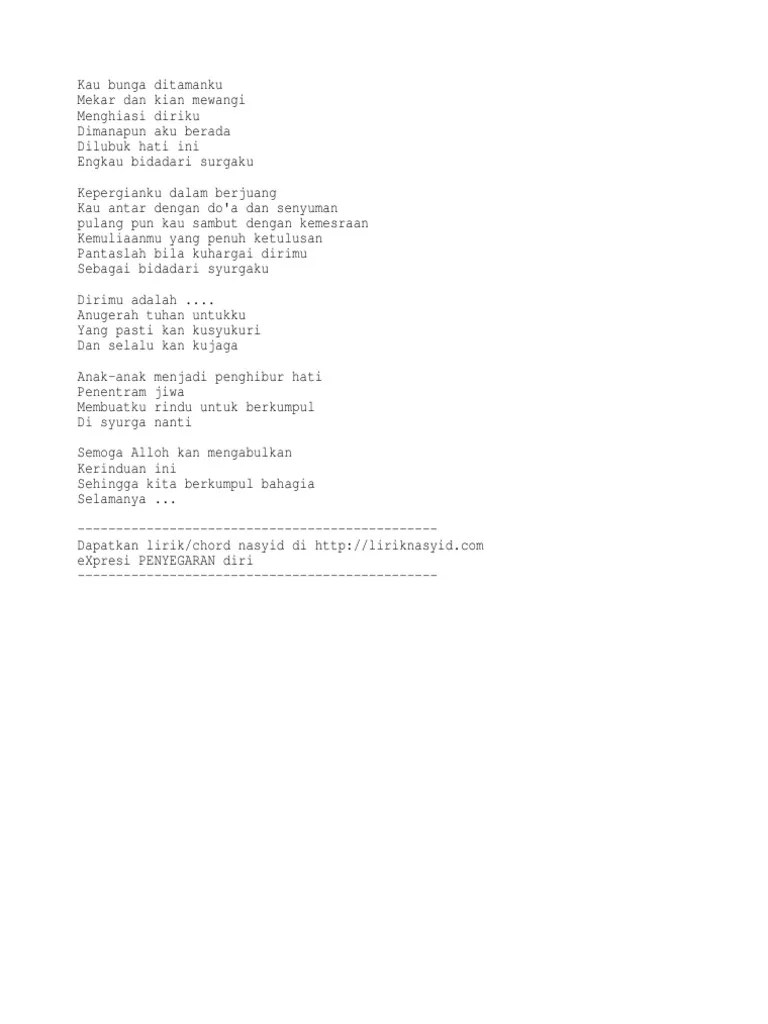 Kau bunga ditamanku
Mekar dan kian mewangi
Menghiasi diriku
Dimanapun aku berada
Dilubuk hati ini
Engkau bidadari surgaku

Kepergianku dalam berjuang
Kau antar dengan do'a dan senyuman
pulang pun kau sambut dengan kemesraan
Kemuliaanmu yang penuh ketulusan
Pantaslah bila kuhargai dirimu
Sebagai bidadari syurgaku

Dirimu adalah ....
Anugerah tuhan untukku
Yang pasti kan kusyukuri
Dan selalu kan kujaga

Anak-anak menjadi penghibur hati
Penentram jiwa
Membuatku rindu untuk berkumpul
Di syurga nanti

Semoga Alloh kan mengabulkan
Kerinduan ini
Sehingga kita berkumpul bahagia
Selamanya ...

-----------------------------------------------
Dapatkan lirik/chord nasyid di http://liriknasyid.com
eXpresi PENYEGARAN diri
-----------------------------------------------